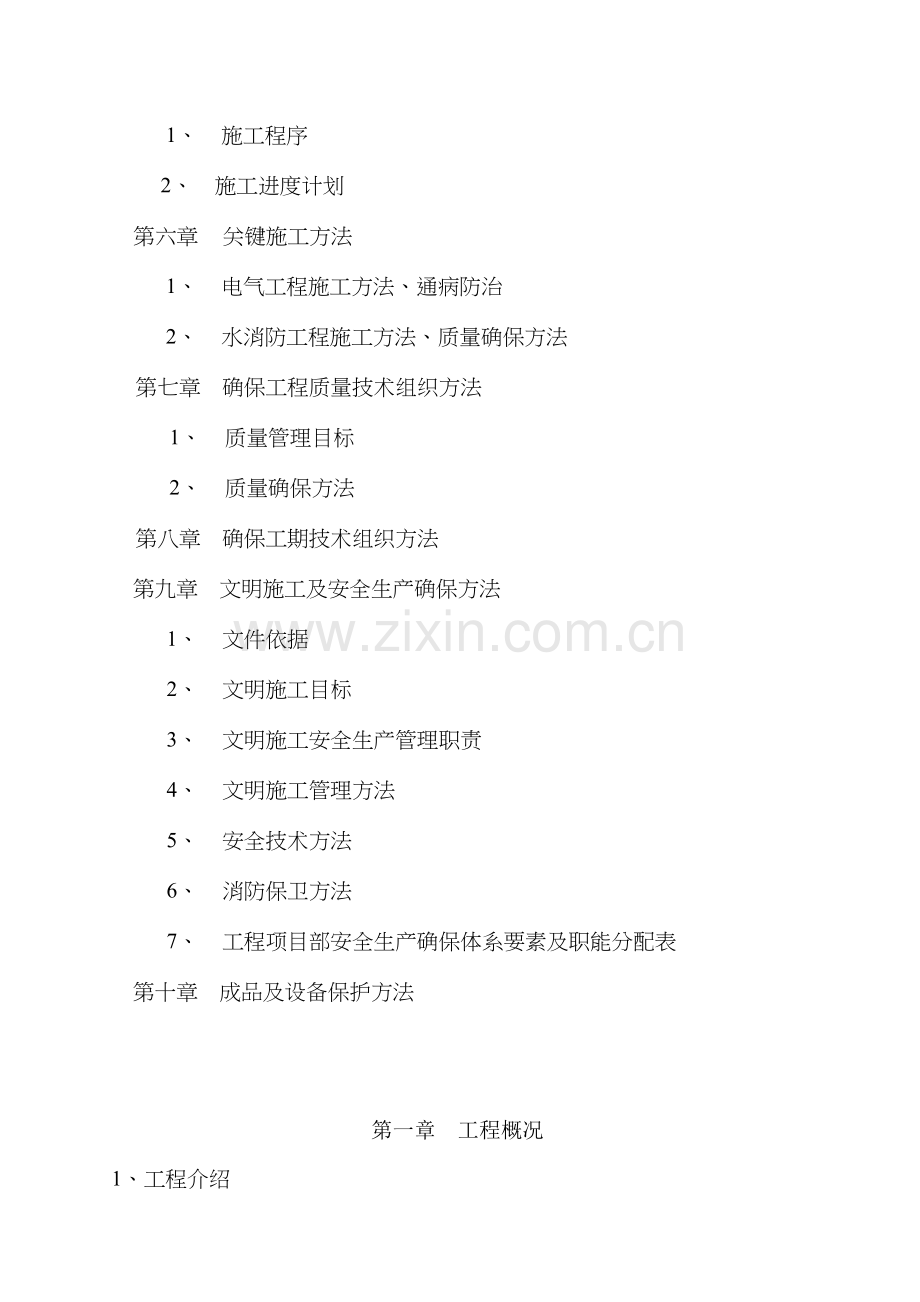 1、 施工程序

2、 施工进度计划

第六章 关键施工方法

1、 电气工程施工方法、通病防治

2、 水消防工程施工方法、质量确保方法

第七章 确保工程质量技术组织方法

1、 质量管理目标

2、 质量确保方法

第八章 确保工期技术组织方法

第九章 文明施工及安全生产确保方法

1、 文件依据

2、 文明施工目标

3、 文明施工安全生产管理职责

4、 文明施工管理方法

5、 安全技术方法

6、 消防保卫方法

7、 工程项目部安全生产确保体系要素及职能分配表

第十章 成品及设备保护方法

第一章 工程概况

1、工程介绍

www.zixin.com.cn